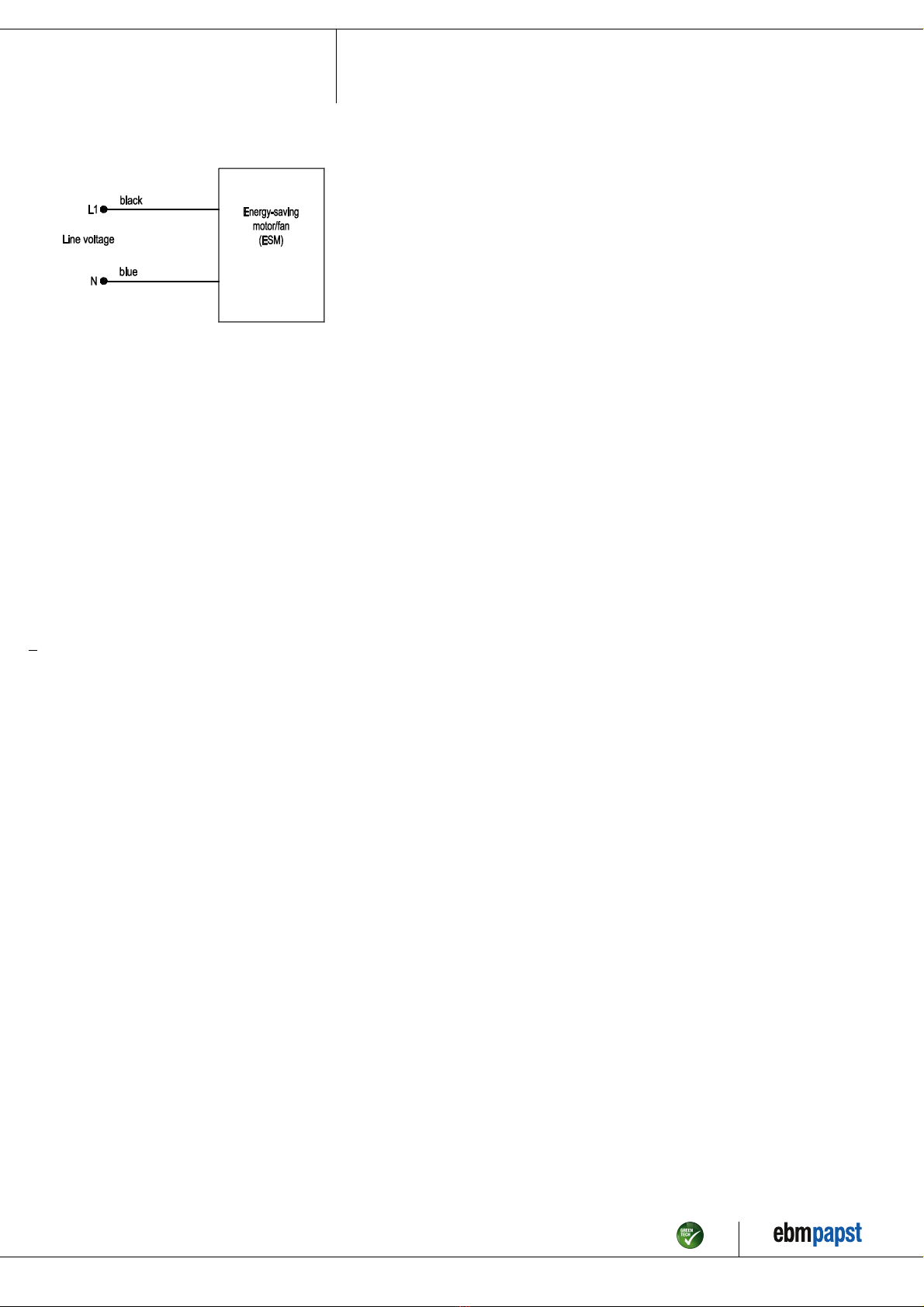 L1
black
Line voltage
N
blue
Energy-saving motor/fan (ESM)

GREEN TECH
ebmpapst